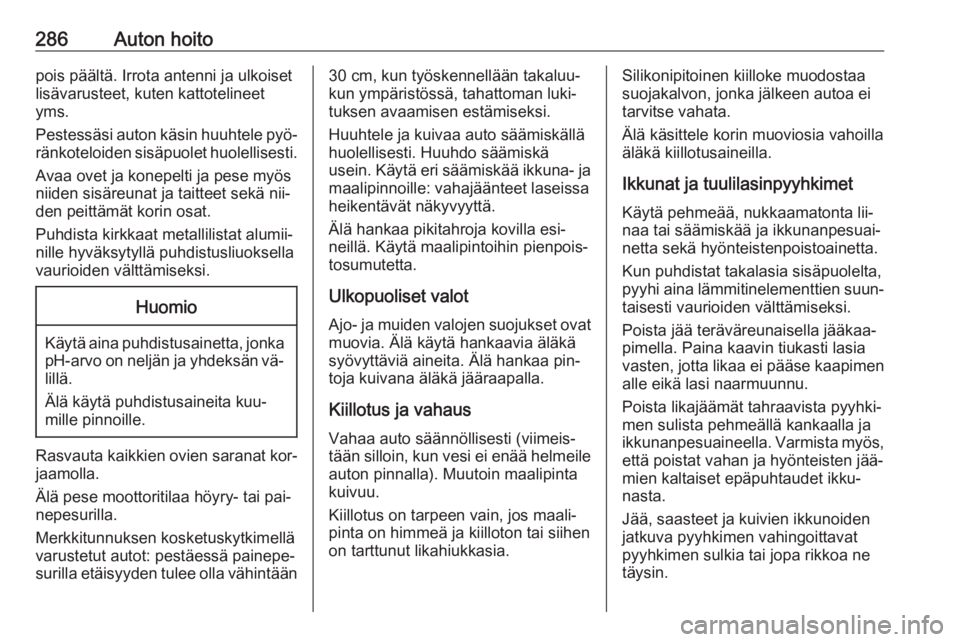 286 Auton hoito

pois päältä. Irrota antenni ja ulkoiset lisävarusteet, kuten kattotelineet yms.

Pestessäsi auton käsin huuhtele pyöränkoteloiden sisäpuolet huolellisesti.

Avaa ovet ja konepelti ja pese myös niiden sisäreunat ja taitteet sekä niiden peittämät korin osat.

Puhdista kirkkaat metallilistat alumiinille hyväksytyllä puhdistusliuoksella vaurioiden välttämiseksi.

Huomio

Käytä aina puhdistusainetta, jonka pH-arvo on neljän ja yhdeksän välillä.

Älä käytä puhdistusaineita kuumille pinnoille.

Rasvauta kaikkien ovien saranat korjaamolla.

Älä pese moottoritilaa höyry- tai painepesurilla.

Merkkitunnuksen kosketuskytkimellä varustetut autot: pestäessä painepesurilla etäisyyden tulee olla vähintään 30 cm, kun työskennellään takaluukun ympäristössä, tahattoman lukituksen avaamisen estämiseksi.

Huuhtele ja kuivaa auto säämiskällä huolellisesti. Huuhdo säämiskä usein. Käytä eri säämiskää ikkuna- ja maalipinnoille: vahajäänteet laseissa heikentävät näkyvyyttä.

Älä hankaa pikitahroja kovilla esineillä. Käytä maalipintoihin pienpoistosumutetta.

Ulkopuoliset valot

Ajo- ja muiden valojen suojukset ovat muovia. Älä käytä hankaavia äläkä syövyttäviä aineita. Älä hankaa pintoja kuivana äläkä jääraapalla.

Kiillotus ja vahaus

Vahaa auto säännöllisesti (viimeistään silloin, kun vesi ei enää helmeile auton pinnalla). Muutoin maalipinta kuivuu.

Kiillotus on tarpeen vain, jos maalipinta on himmeä ja kiilloton tai siihen on tarttunut likahiukkasia.

Silikonipitoinen kiilloke muodostaa suojakalvon, jonka jälkeen autoa ei tarvitse vahata.

Älä käsittele korin muoviosia vahoilla äläkä kiillotusaineilla.

Ikkunat ja tuulilasinpyyhkimet

Käytä pehmeää, nukkaamatonta liinaa tai säämiskää ja ikkunanpesuainetta sekä hyönteistenpoistoainetta.

Kun puhdistat takalasia sisäpuolelta, pyyhi aina lämmitinelementtien suuntaisesti vaurioiden välttämiseksi.

Poista jää teräväreunaisella jääkaapimella. Paina kaavin tiukasti lasia vasten, jotta likaa ei pääse kaapimen alle eikä lasi naarmuunnu.

Poista likajäämät tahraavista pyyhkimen sulista pehmeällä kankaalla ja ikkunanpesuaineella. Varmista myös, että poistat vahan ja hyönteisten jäämien kaltaiset epäpuhtaudet ikkunasta.

Jää, saasteet ja kuivien ikkunoiden jatkuva pyyhkimen vahingoittavat pyyhkimen sulkia tai jopa rikkoa ne täysin.

carmanualsonline.info